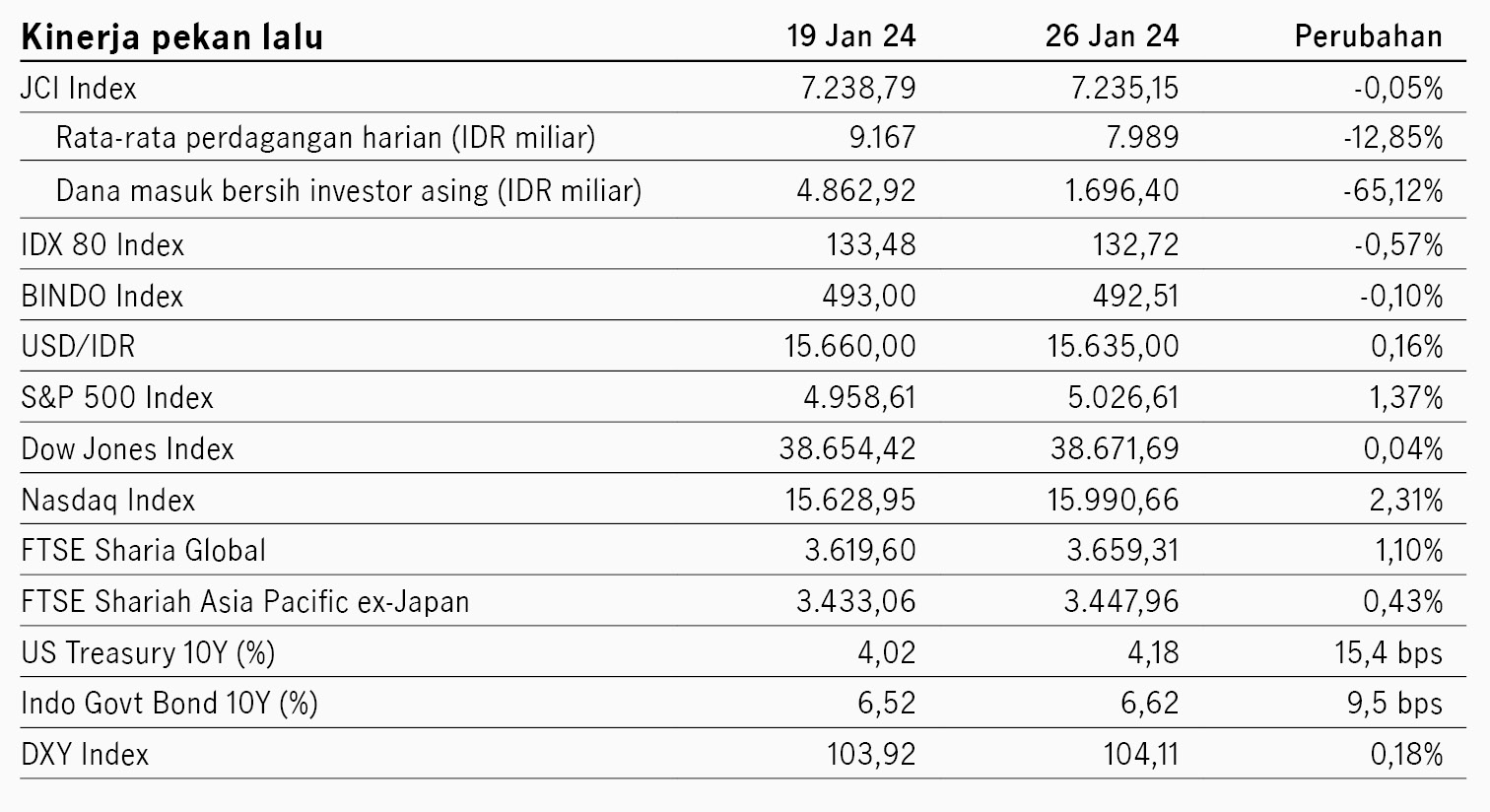 | Kinerja pekan lalu | 19 Jan 24 | 26 Jan 24 | Perubahan |
|---|---|---|---|
| JCI Index | 7.238,79 | 7.235,15 | -0,05% |
| Rata-rata perdagangan harian (IDR miliar) | 9.167 | 7.989 | -12,85% |
| Dana masuk bersih investor asing (IDR miliar) | 4.862,92 | 1.696,40 | -65,12% |
| IDX 80 Index | 133,48 | 132,72 | -0,57% |
| BINDO Index | 493,00 | 492,51 | -0,10% |
| USD/IDR | 15.660,00 | 15.635,00 | 0,16% |
| S&P 500 Index | 4.958,61 | 5.026,61 | 1,37% |
| Dow Jones Index | 38.654,42 | 38.671,69 | 0,04% |
| Nasdaq Index | 15.628,95 | 15.990,66 | 2,31% |
| FTSE Sharia Global | 3.619,60 | 3.659,31 | 1,10% |
| FTSE Shariah Asia Pacific ex-Japan | 3.433,06 | 3.447,96 | 0,43% |
| US Treasury 10Y (%) | 4,02 | 4,18 | 15,4 bps |
| Indo Govt Bond 10Y (%) | 6,52 | 6,62 | 9,5 bps |
| DXY Index | 103,92 | 104,11 | 0,18% |